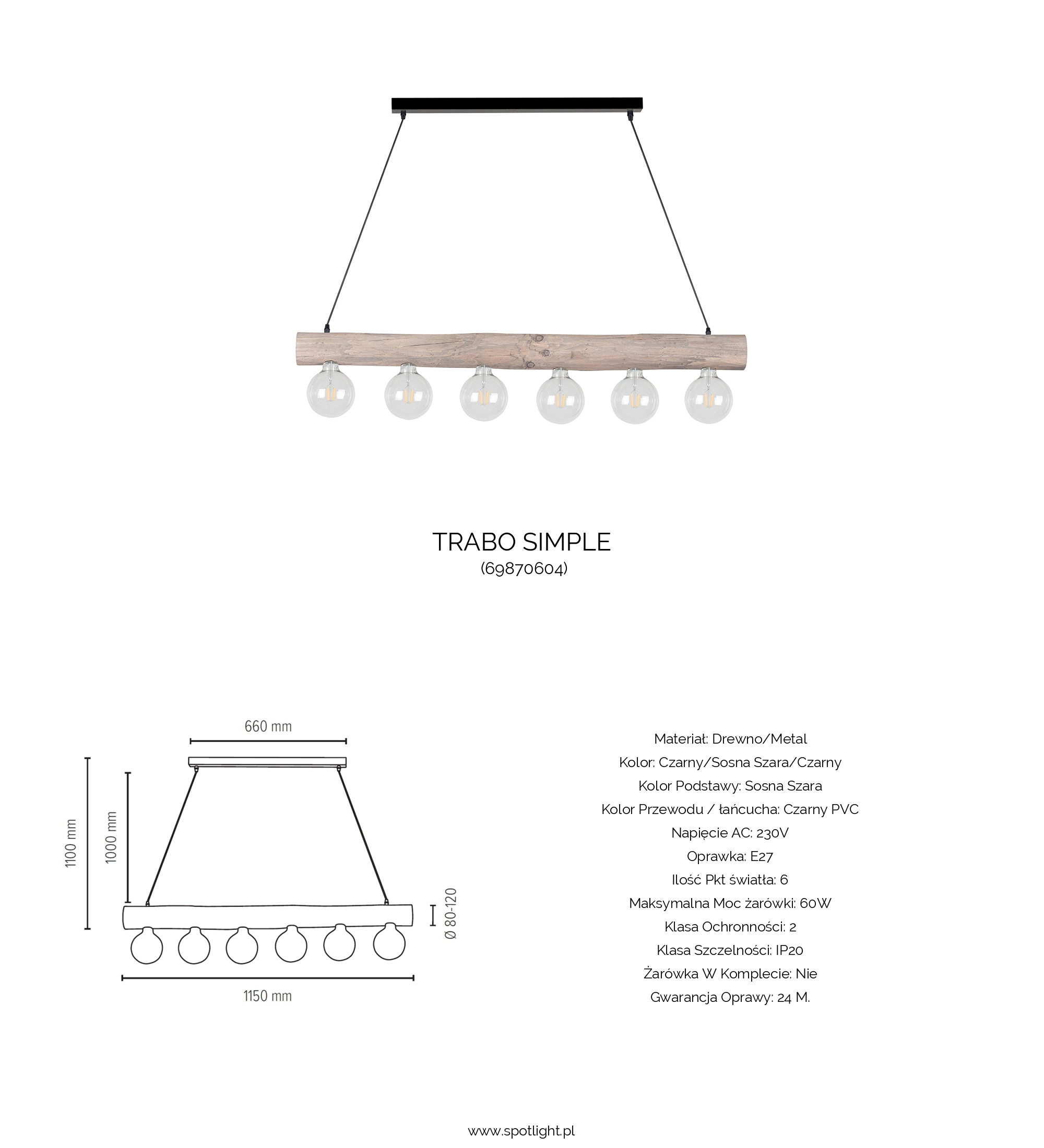 TRABO SIMPLE
(69870604)

660 mm
1100 mm
1000 mm
Ø 80-120
1150 mm

Materiał: Drewno/Metal
Kolor: Czarny/Sosna Szara/Czarny
Kolor Podstawy: Sosna Szara
Kolor Przewodu / łańcucha: Czarny PVC
Napięcie AC: 230V
Oprawka: E27
Ilość Pkt światła: 6
Maksymalna Moc żarówki: 60W
Klasa Ochronności: 2
Klasa Szczelności: IP20
Żarówka W Komplecie: Nie
Gwarancja Oprawy: 24 M.

www.spotlight.pl